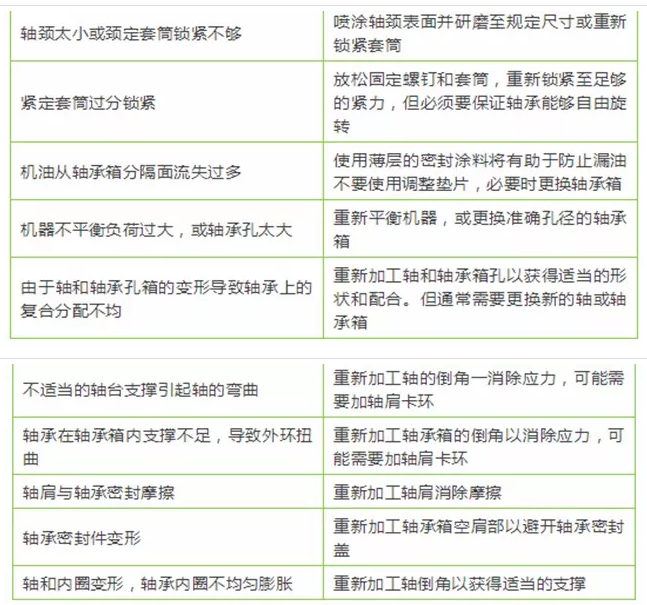 | | |
|---|---|
| 轴颈太小或颈定套筒锁紧不够 | 喷涂轴颈表面并研磨至规定尺寸或重新锁紧套筒 |
| 紧定套筒过分锁紧 | 放松固定螺钉和套筒，重新锁紧至足够的紧力，但必须要保证轴承能够自由旋转 |
| 机油从轴承箱分隔面流失过多 | 使用薄层的密封涂料将有助于防止漏油不要使用调整垫片，必要时更换轴承箱 |
| 机器不平衡负荷过大，或轴承孔太大 | 重新平衡机器，或更换准确孔径的轴承箱 |
| 由于轴和轴承孔箱的变形导致轴承上的复合分配不均 | 重新加工轴和轴承箱孔以获得适当的形状和配合。但通常需要更换新的轴或轴承箱 |

| | |
|---|---|
| 不适当的轴台支撑引起轴的弯曲 | 重新加工轴的倒角一消除应力，可能需要加轴肩卡环 |
| 轴承在轴承箱内支撑不足，导致外环扭曲 | 重新加工轴承箱的倒角以消除应力，可能需要加轴肩卡环 |
| 轴肩与轴承密封摩擦 | 重新加工轴肩消除摩擦 |
| 轴承密封件变形 | 重新加工轴承箱空肩部以避开轴承密封盖 |
| 轴和内圈变形，轴承内圈不均匀膨胀 | 重新加工轴倒角以获得适当的支撑 |